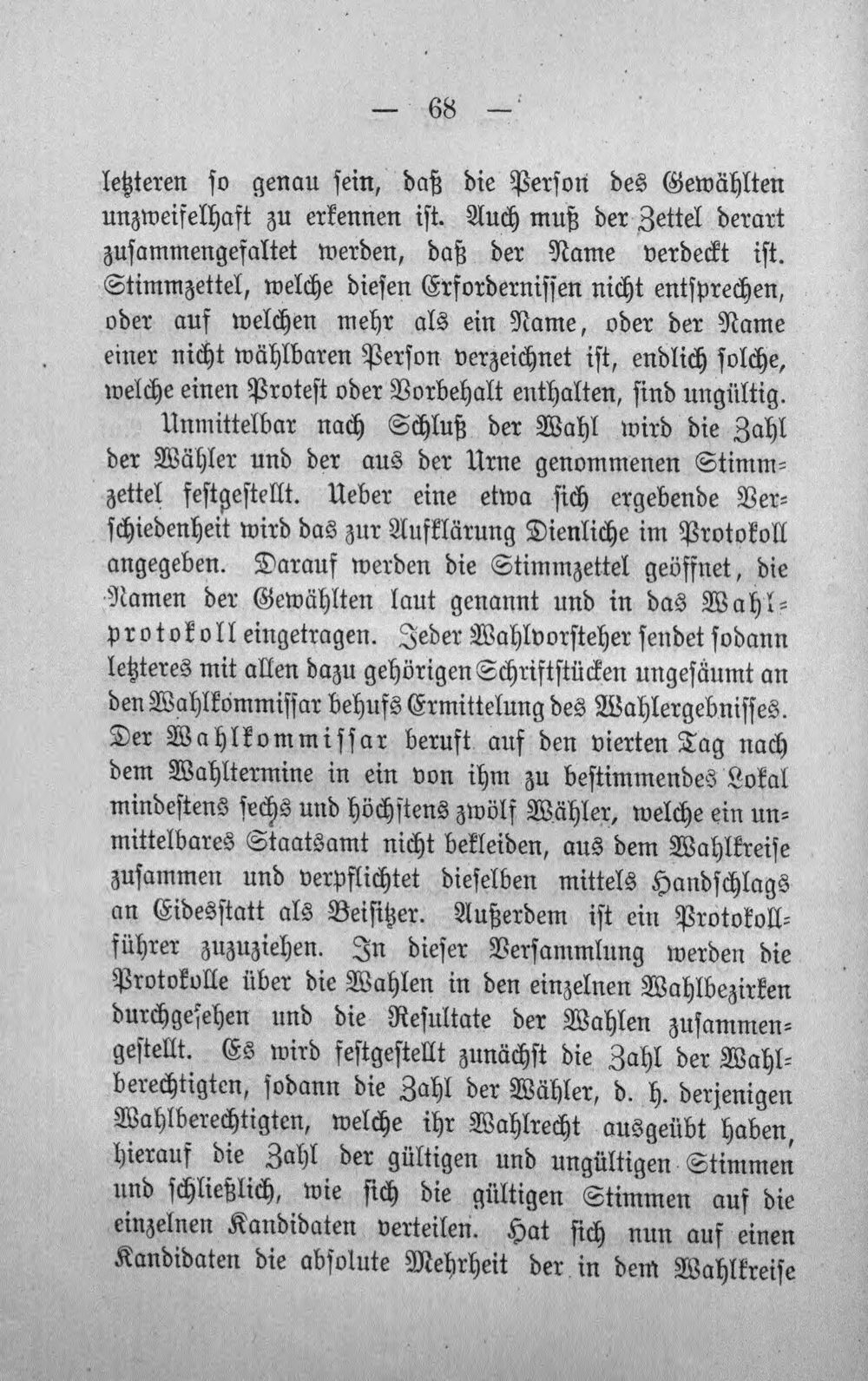 — 68 —

letzteren so genau sein, daß die Person des Gewählten unzweifelhaft zu erkennen ist. Auch muß der Zettel derart zusammengefaltet werden, daß der Name verdeckt ist. Stimmzettel, welche diesen Erfordernissen nicht entsprechen, oder auf welchen mehr als ein Name, oder der Name einer nicht wählbaren Person verzeichnet ist, endlich solche, welche einen Protest oder Vorbehalt enthalten, sind ungültig.

Unmittelbar nach Schluß der Wahl wird die Zahl der Wähler und der aus der Urne genommenen Stimmzettel festgestellt. Ueber eine etwa sich ergebende Verschiedenheit wird das zur Aufklärung Dienliche im Protokoll angegeben. Darauf werden die Stimmzettel geöffnet, die Namen der Gewählten laut genannt und in das Wahlprotokoll eingetragen. Jeder Wahlvorsteher sendet sodann letzteres mit allen dazu gehörigen Schriftstücken ungesäumt an den Wahlkommissar behufs Ermittelung des Wahlergebnisses. Der Wahlkommissar beruft auf den vierten Tag nach dem Wahltermine in ein von ihm zu bestimmendes Lokal mindestens sechs und höchstens zwölf Wähler, welche ein unmittelbares Staatsamt nicht bekleiden, aus dem Wahlkreise zusammen und verpflichtet dieselben mittels Handschlags an Eidesstatt als Beisitzer. Außerdem ist ein Protokollführer zuzuziehen. In dieser Versammlung werden die Protokolle über die Wahlen in den einzelnen Wahlbezirken durchgesehen und die Resultate der Wahlen zusammengestellt. Es wird festgestellt zunächst die Zahl der Wahlberechtigten, sodann die Zahl der Wähler, d. h. derjenigen Wahlberechtigten, welche ihr Wahlrecht ausgeübt haben, hierauf die Zahl der gültigen und ungültigen Stimmen und schließlich, wie sich die gültigen Stimmen auf die einzelnen Kandidaten verteilen. Hat sich nun auf einen Kandidaten die absolute Mehrheit der in dem Wahlkreise